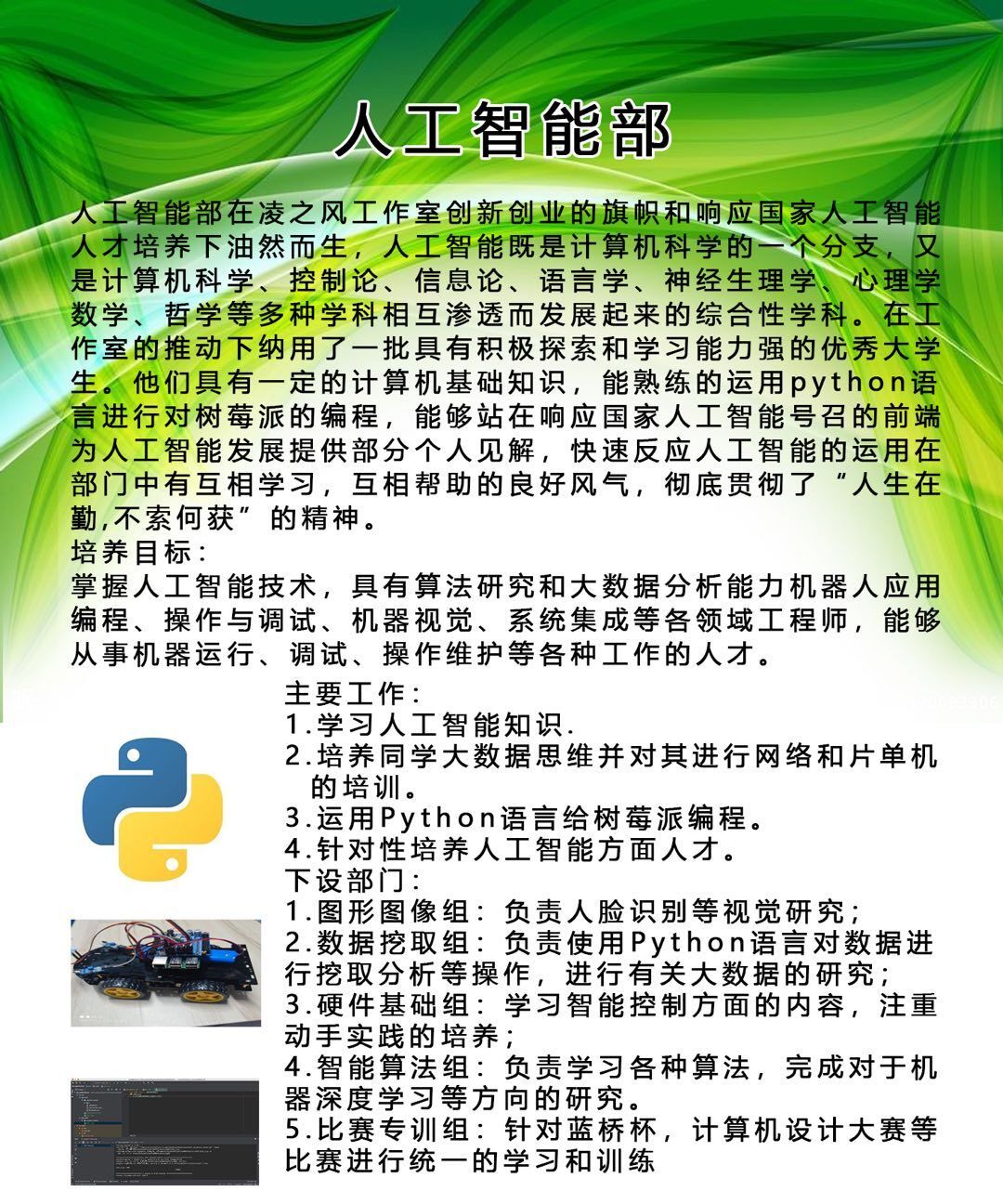 人工智能部

人工智能部在凌之风工作室创新创业的旗帜和响应国家人工智能人才培养下油然而生，人工智能既是计算机科学的一个分支，又是计算机科学、控制论、信息论、语言学、神经生理学、心理学数学、哲学等多种学科相互渗透而发展起来的综合性学科。在工作室的推动下纳用了一批具有积极探索和学习能力强的优秀大学生。他们具有一定的计算机基础知识，能熟练的运用python语言进行对树莓派的编程，能够站在响应国家人工智能号召的前端为人工智能发展提供部分个人见解，快速反应人工智能的运用在部门中有互相学习，互相帮助的良好风气，彻底贯彻了“人生在勤,不索何获”的精神。

培养目标：

掌握人工智能技术，具有算法研究和大数据分析能力机器人应用编程、操作与调试、机器视觉、系统集成等各领域工程师，能够从事机器运行、调试、操作维护等各种工作的人才。

主要工作：
1.学习人工智能知识.
2.培养同学大数据思维并对其进行网络和片单机的培训。
3.运用Python语言给树莓派编程。
4.针对性培养人工智能方面人才。
下设部门：
1.图形图像组：负责人脸识别等视觉研究；
2.数据挖取组：负责使用Python语言对数据进行挖取分析等操作，进行有关大数据的研究；
3.硬件基础组：学习智能控制方面的内容，注重动手实践的培养；
4.智能算法组：负责学习各种算法，完成对于机器深度学习等方向的研究。
5.比赛专训组：针对蓝桥杯，计算机设计大赛等比赛进行统一的学习和训练